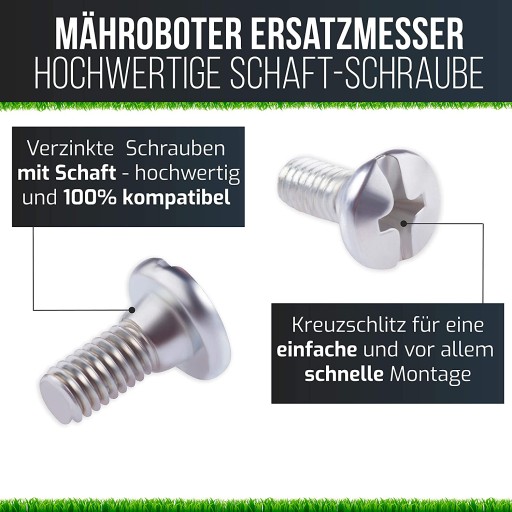 MÄHROBOTER ERSATZMESSER
HOCHWERTIGE SCHAFT-SCHRAUBE

Verzinkte Schrauben mit Schaft - hochwertig und 100% kompatibel

Kreuzschlitz für eine einfache und vor allem schnelle Montage